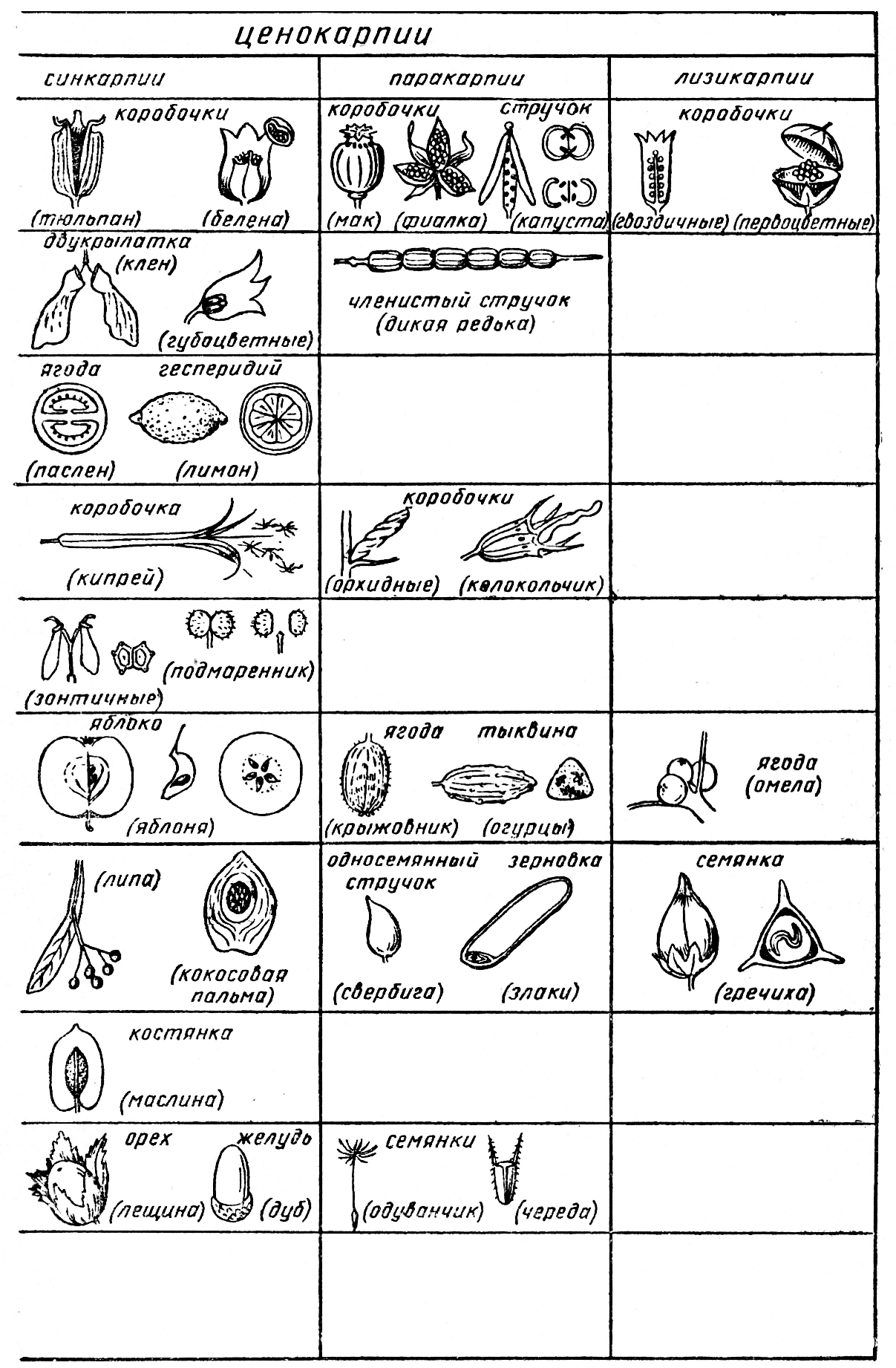 ценокарпии

| синкарпии | паракарпии | лизикарпии |
|---|---|---|
| коробочки (тюльпан) (белена) | коробочки стручок (мак) (фиалка) (капуста) | коробочки (гвоздичные) (первоцветные) |
| двукрылатка (клен) (губоцветные) | членистый стручок (дикая редька) | |
| ягода гесперидий (паслен) (лимон) | | |
| коробочка (кипрей) | коробочки (орхидные) (колокольчик) | |
| (подмаренник) (зонтичные) | | |
| яблоко (яблоня) | ягода тыквина (крыжовник) (огурцы) | ягода (омела) |
| (липа) (кокосовая пальма) | односемянный стручок зерновка (свербига) (злаки) | семянка (гречиха) |
| костянка (маслина) | | |
| орех желудь (лещина) (дуб) | семянки (одуванчик) (череда) | |
| | | |